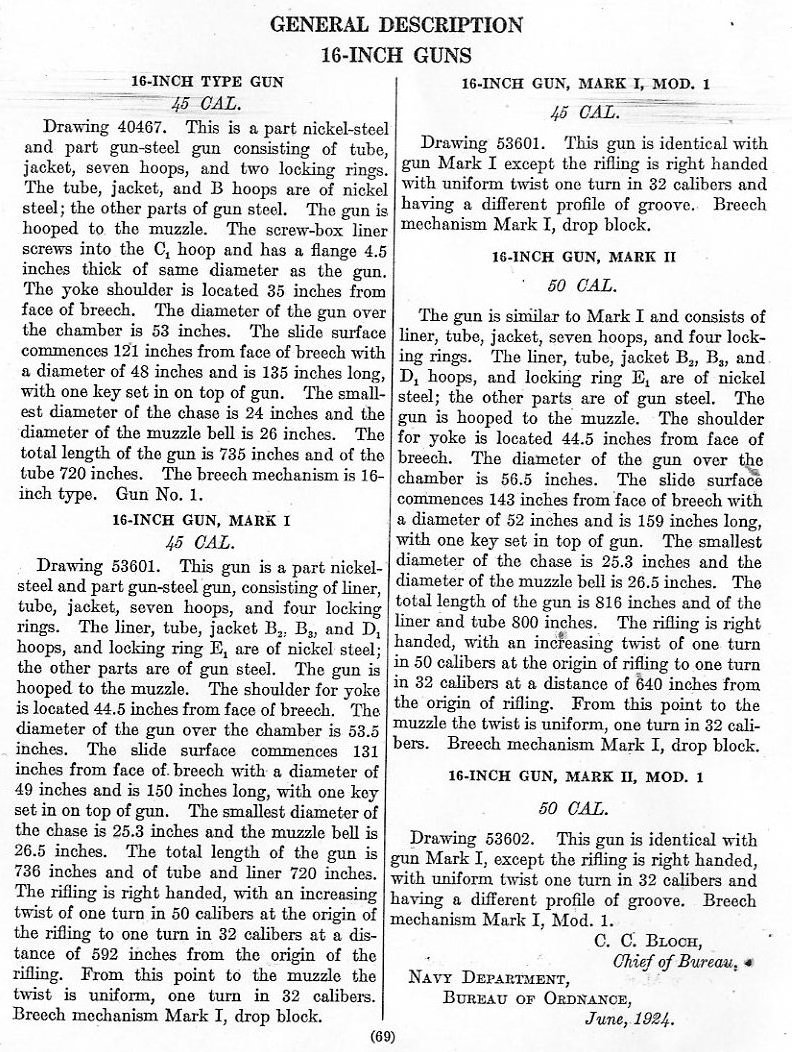 GENERAL DESCRIPTION
16-INCH GUNS

16-INCH TYPE GUN
45 CAL.

Drawing 40467. This is a part nickel-steel and part gun-steel gun consisting of tube, jacket, seven hoops, and two locking rings. The tube, jacket, and B hoops are of nickel steel; the other parts of gun steel. The gun is hooped to the muzzle. The screw-box liner screws into the $C_1$ hoop and has a flange 4.5 inches thick of same diameter as the gun. The yoke shoulder is located 35 inches from face of breech. The diameter of the gun over the chamber is 53 inches. The slide surface commences 121 inches from face of breech with a diameter of 48 inches and is 135 inches long, with one key set in on top of gun. The smallest diameter of the chase is 24 inches and the diameter of the muzzle bell is 26 inches. The total length of the gun is 735 inches and of the tube 720 inches. The breech mechanism is 16-inch type. Gun No. 1.

16-INCH GUN, MARK I
45 CAL.

Drawing 53601. This gun is a part nickel-steel and part gun-steel gun, consisting of liner, tube, jacket, seven hoops, and four locking rings. The liner, tube, jacket $B_2$, $B_3$, and $D_1$ hoops, and locking ring $E_1$ are of nickel steel; the other parts are of gun steel. The gun is hooped to the muzzle. The shoulder for yoke is located 44.5 inches from face of breech. The diameter of the gun over the chamber is 53.5 inches. The slide surface commences 131 inches from face of breech with a diameter of 49 inches and is 150 inches long, with one key set in on top of gun. The smallest diameter of the chase is 25.3 inches and the muzzle bell is 26.5 inches. The total length of the gun is 736 inches and of tube and liner 720 inches. The rifling is right handed, with an increasing twist of one turn in 50 calibers at the origin of the rifling to one turn in 32 calibers at a distance of 592 inches from the origin of the rifling. From this point to the muzzle the twist is uniform, one turn in 32 calibers. Breech mechanism Mark I, drop block.

16-INCH GUN, MARK I, MOD. 1
45 CAL.

Drawing 53601. This gun is identical with gun Mark I except the rifling is right handed with uniform twist one turn in 32 calibers and having a different profile of groove. Breech mechanism Mark I, drop block.

16-INCH GUN, MARK II
50 CAL.

The gun is similar to Mark I and consists of liner, tube, jacket, seven hoops, and four locking rings. The liner, tube, jacket $B_2$, $B_3$, and $D_1$ hoops, and locking ring $E_1$ are of nickel steel; the other parts are of gun steel. The gun is hooped to the muzzle. The shoulder for yoke is located 44.5 inches from face of breech. The diameter of the gun over the chamber is 56.5 inches. The slide surface commences 143 inches from face of breech with a diameter of 52 inches and is 159 inches long, with one key set in top of gun. The smallest diameter of the chase is 25.3 inches and the diameter of the muzzle bell is 26.5 inches. The total length of the gun is 816 inches and of the liner and tube 800 inches. The rifling is right handed, with an increasing twist of one turn in 50 calibers at the origin of rifling to one turn in 32 calibers at a distance of 640 inches from the origin of rifling. From this point to the muzzle the twist is uniform, one turn in 32 calibers. Breech mechanism Mark I, drop block.

16-INCH GUN, MARK II, MOD. 1
50 CAL.

Drawing 53602. This gun is identical with gun Mark I, except the rifling is right handed, with uniform twist one turn in 32 calibers and having a different profile of groove. Breech mechanism Mark I, Mod. 1.

C. C. BLOCH,
Chief of Bureau.

NAVY DEPARTMENT,
BUREAU OF ORDNANCE,
June, 1924.

(69)